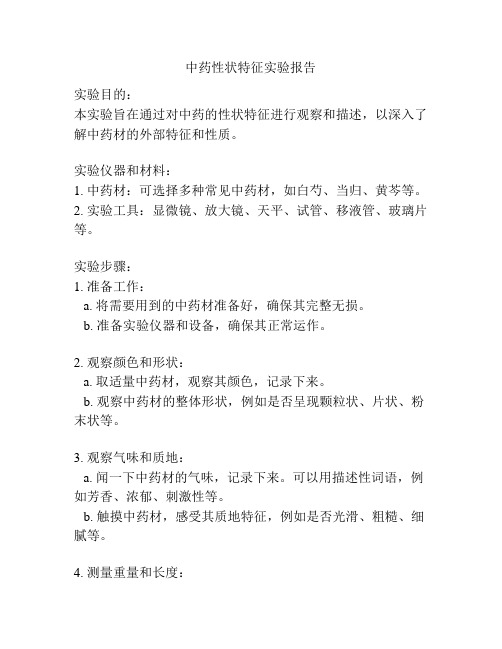 中药性状特征实验报告

实验目的：
本实验旨在通过对中药的性状特征进行观察和描述，以深入了解中药材的外部特征和性质。

实验仪器和材料：
1. 中药材：可选择多种常见中药材，如白芍、当归、黄芩等。
2. 实验工具：显微镜、放大镜、天平、试管、移液管、玻璃片等。

实验步骤：
1. 准备工作：
a. 将需要用到的中药材准备好，确保其完整无损。
b. 准备实验仪器和设备，确保其正常运作。

2. 观察颜色和形状：
a. 取适量中药材，观察其颜色，记录下来。
b. 观察中药材的整体形状，例如是否呈现颗粒状、片状、粉末状等。

3. 观察气味和质地：
a. 闻一下中药材的气味，记录下来。可以用描述性词语，例如芳香、浓郁、刺激性等。
b. 触摸中药材，感受其质地特征，例如是否光滑、粗糙、细腻等。

4. 测量重量和长度：